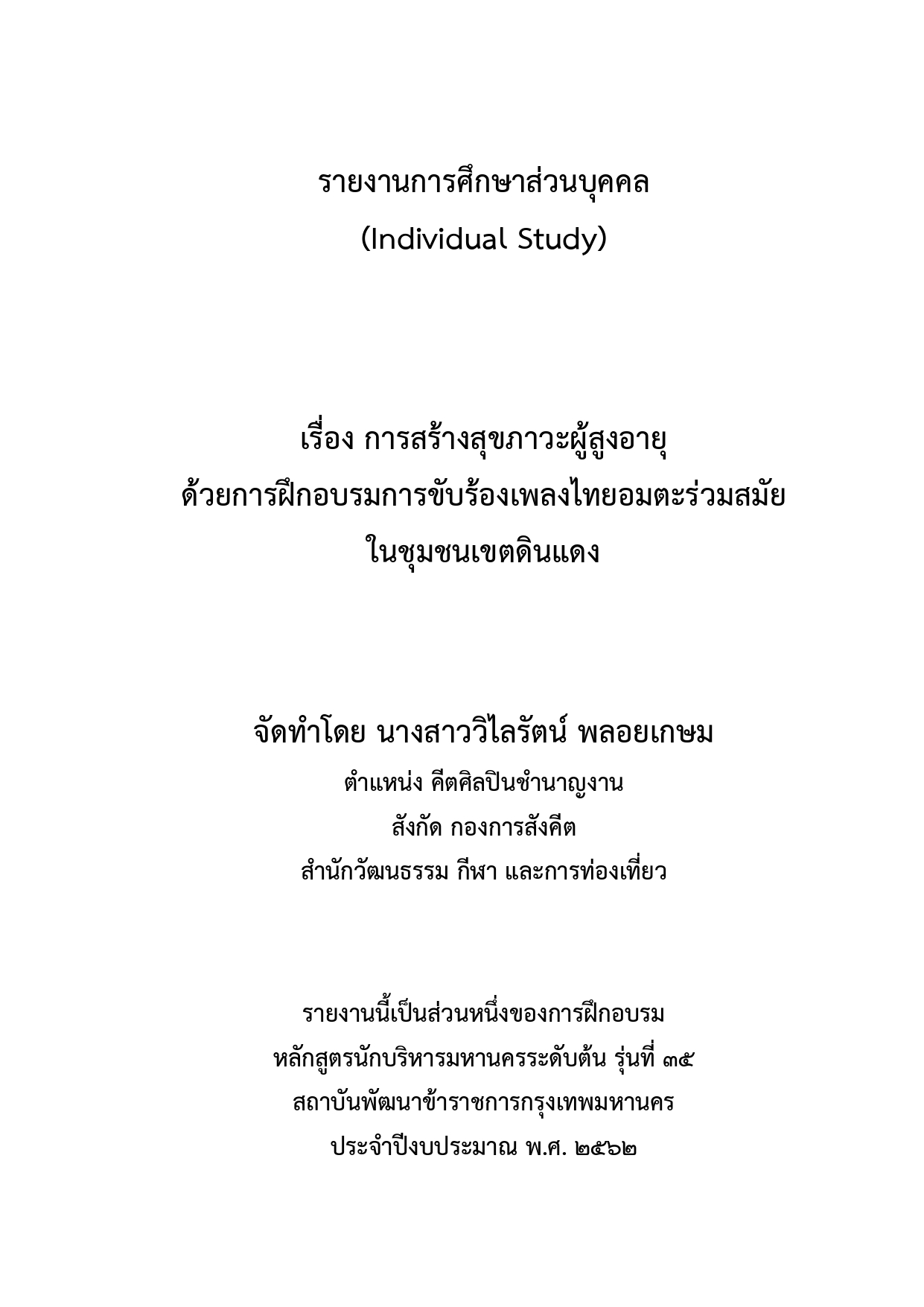 รายงานการศึกษาส่วนบุคคล
(Individual Study)

เรื่อง การสร้างสุขภาวะผู้สูงอายุ
ด้วยการฝึกอบรมการขับร้องเพลงไทยอมตะร่วมสมัย
ในชุมชนเขตดินแดง

จัดทำโดย นางสาววิไลรัตน์ พลอยเกษม
ตำแหน่ง คีตศิลปินชำนาญงาน
สังกัด กองการสังคีต
สำนักวัฒนธรรม กีฬา และการท่องเที่ยว

รายงานนี้เป็นส่วนหนึ่งของการฝึกอบรม
หลักสูตรนักบริหารมหานครระดับต้น รุ่นที่ ๓๕
สถาบันพัฒนาข้าราชการกรุงเทพมหานคร
ประจำปีงบประมาณ พ.ศ. ๒๕๖๒